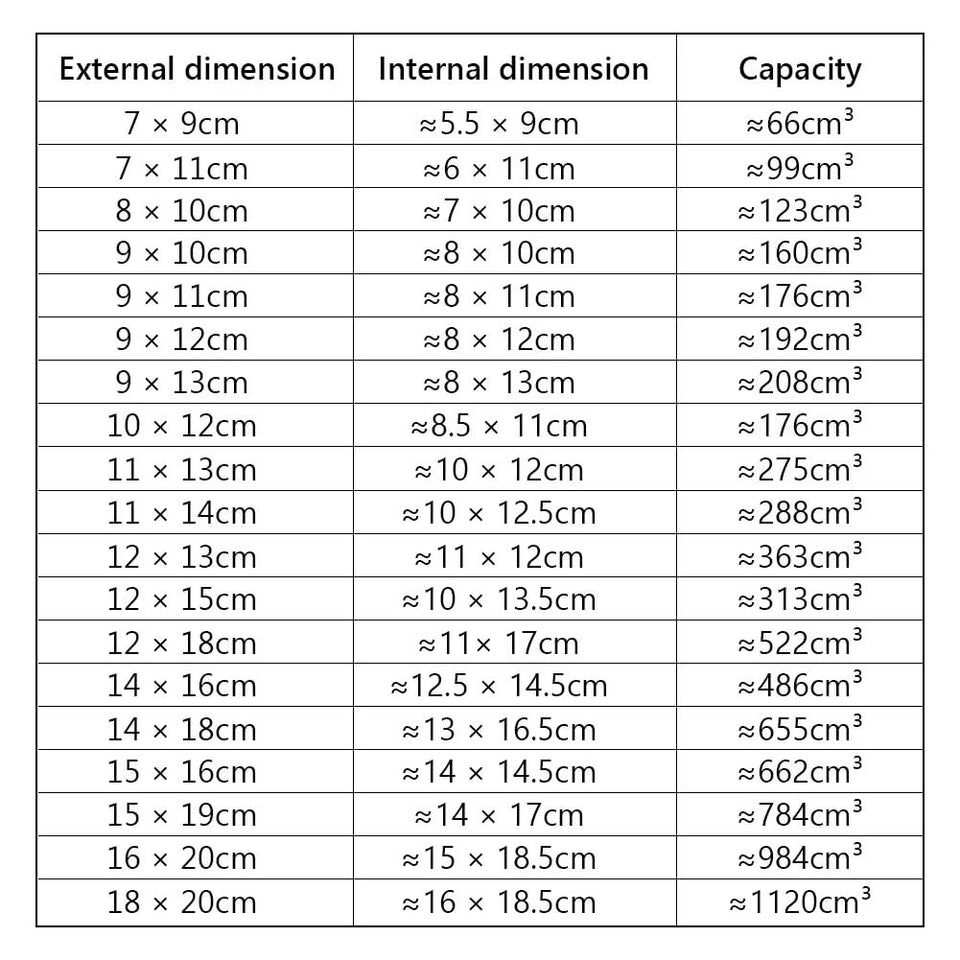 | External dimension | Internal dimension | Capacity |
|---|---|---|
| 7 × 9cm | ≈5.5 × 9cm | ≈66cm³ |
| 7 × 11cm | ≈6 × 11cm | ≈99cm³ |
| 8 × 10cm | ≈7 × 10cm | ≈123cm³ |
| 9 × 10cm | ≈8 × 10cm | ≈160cm³ |
| 9 × 11cm | ≈8 × 11cm | ≈176cm³ |
| 9 × 12cm | ≈8 × 12cm | ≈192cm³ |
| 9 × 13cm | ≈8 × 13cm | ≈208cm³ |
| 10 × 12cm | ≈8.5 × 11cm | ≈176cm³ |
| 11 × 13cm | ≈10 × 12cm | ≈275cm³ |
| 11 × 14cm | ≈10 × 12.5cm | ≈288cm³ |
| 12 × 13cm | ≈11 × 12cm | ≈363cm³ |
| 12 × 15cm | ≈10 × 13.5cm | ≈313cm³ |
| 12 × 18cm | ≈11× 17cm | ≈522cm³ |
| 14 × 16cm | ≈12.5 × 14.5cm | ≈486cm³ |
| 14 × 18cm | ≈13 × 16.5cm | ≈655cm³ |
| 15 × 16cm | ≈14 × 14.5cm | ≈662cm³ |
| 15 × 19cm | ≈14 × 17cm | ≈784cm³ |
| 16 × 20cm | ≈15 × 18.5cm | ≈984cm³ |
| 18 × 20cm | ≈16 × 18.5cm | ≈1120cm³ |